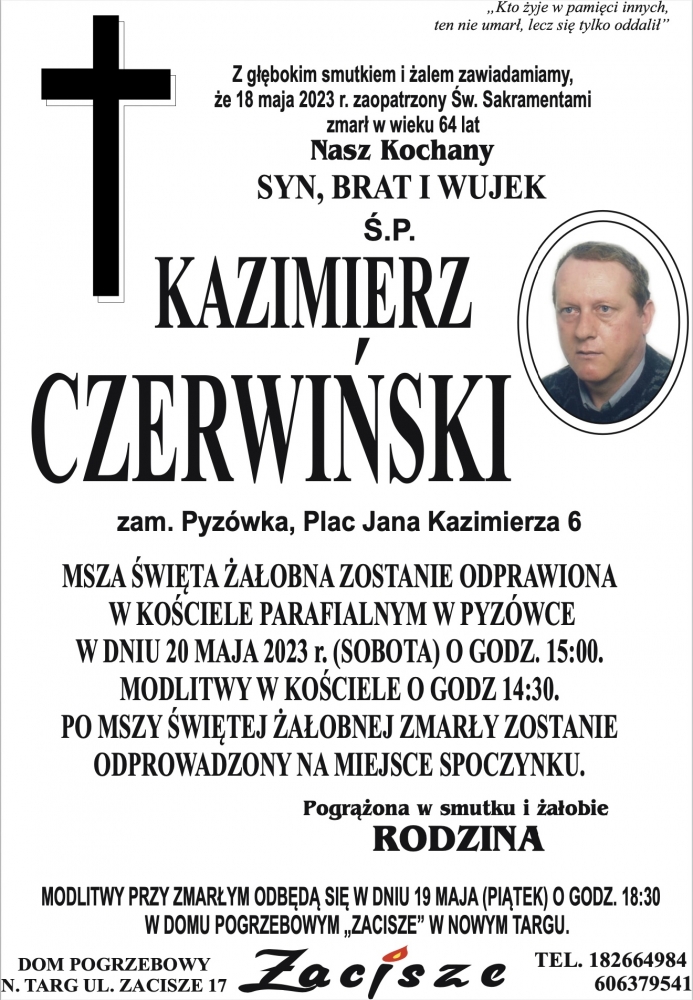 „Kto żyje w pamięci innych, ten nie umarł, lecz się tylko oddalił”

Z głębokim smutkiem i żalem zawiadamiamy, że 18 maja 2023 r. zaopatrzony Św. Sakramentami zmarł w wieku 64 lat

Nasz Kochany

SYN, BRAT I WUJEK

Ś.P.

KAZIMIERZ CZERWIŃSKI

zam. Pyzówka, Plac Jana Kazimierza 6

MSZA ŚWIĘTA ŻAŁOBNA ZOSTANIE ODPRAWIONA W KOŚCIELE PARAFIALNYM W PYZÓWCE W DNIU 20 MAJA 2023 r. (SOBOTA) O GODZ. 15:00. MODLITWY W KOŚCIELE O GODZ 14:30. PO MSZY ŚWIĘTEJ ŻAŁOBNEJ ZMARŁY ZOSTANIE ODPROWADZONY NA MIEJSCE SPOCZYNKU.

Pogrążona w smutku i żałobie

RODZINA

MODLITWY PRZY ZMARŁYM ODBĘDĄ SIĘ W DNIU 19 MAJA (PIĄTEK) O GODZ. 18:30 W DOMU POGRZEBOWYM „ZACISZE” W NOWYM TARGU.

DOM POGRZEBOWY
N. TARG UL. ZACISZE 17

Zacisze

TEL. 182664984
606379541